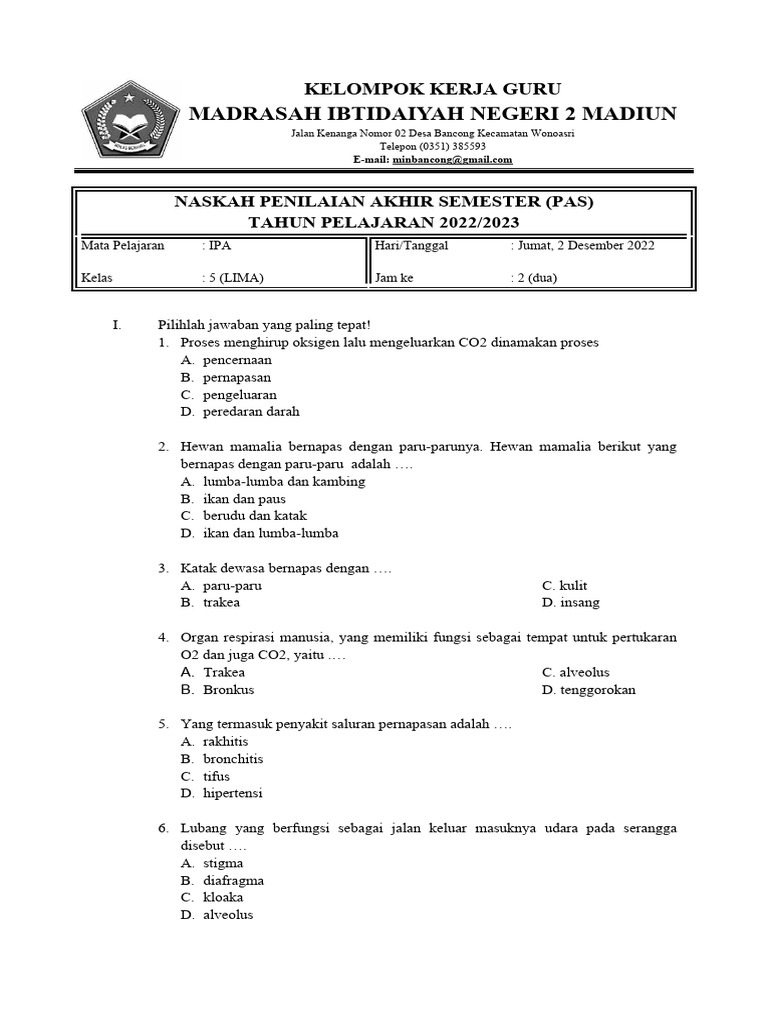 KELOMPOK KERJA GURU
MADRASAH IBTIDAIYAH NEGERI 2 MADIUN
Jalan Kenanga Nomor 02 Desa Bancong Kecamatan Wonoasri
Telepon (0351) 385593
E-mail: minbancong@gmail.com

NASKAH PENILAIAN AKHIR SEMESTER (PAS)
TAHUN PELAJARAN 2022/2023

| Mata Pelajaran | : IPA | Hari/Tanggal | : Jumat, 2 Desember 2022 |
|---|---|---|---|
| Kelas | : 5 (LIMA) | Jam ke | : 2 (dua) |

I. Pilihlah jawaban yang paling tepat!
1. Proses menghirup oksigen lalu mengeluarkan CO2 dinamakan proses
A. pencernaan
B. pernapasan
C. pengeluaran
D. peredaran darah

2. Hewan mamalia bernapas dengan paru-parunya. Hewan mamalia berikut yang bernapas dengan paru-paru adalah ….
A. lumba-lumba dan kambing
B. ikan dan paus
C. berudu dan katak
D. ikan dan lumba-lumba

3. Katak dewasa bernapas dengan ….
A. paru-paru
B. trakea
C. kulit
D. insang

4. Organ respirasi manusia, yang memiliki fungsi sebagai tempat untuk pertukaran O2 dan juga CO2, yaitu ….
A. Trakea
B. Bronkus
C. alveolus
D. tenggorokan

5. Yang termasuk penyakit saluran pernapasan adalah ….
A. rakhitis
B. bronchitis
C. tifus
D. hipertensi

6. Lubang yang berfungsi sebagai jalan keluar masuknya udara pada serangga disebut ….
A. stigma
B. diafragma
C. kloaka
D. alveolus